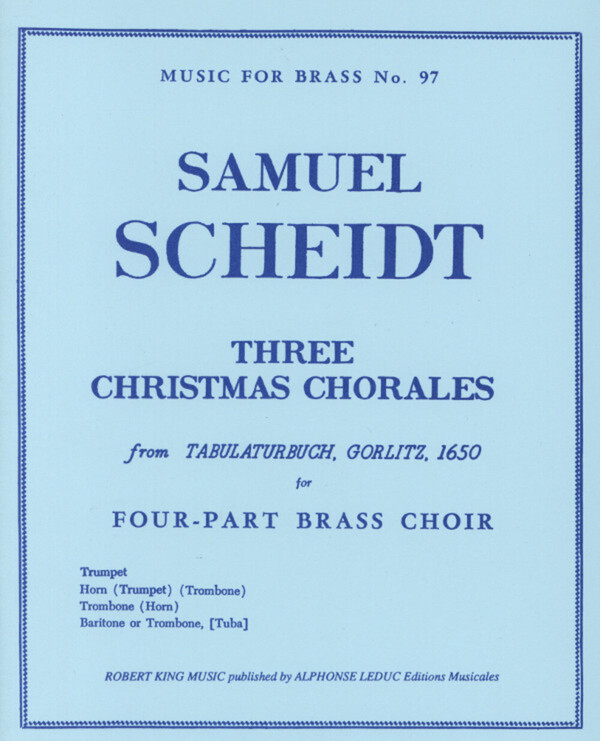 MUSIC FOR BRASS No. 97

SAMUEL
SCHEIDT

THREE
CHRISTMAS CHORALES

from TABULATURBUCH, GORLITZ, 1650
for
FOUR-PART BRASS CHOIR

Trumpet
Horn (Trumpet) (Trombone)
Trombone (Horn)
Baritone or Trombone, [Tuba]

ROBERT KING MUSIC published by ALPHONSE LEDUC Editions Musicales